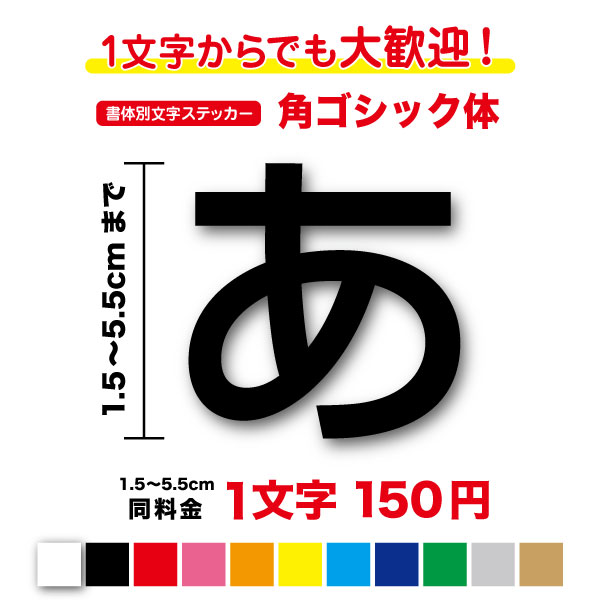 1文字からでも大歓迎！

書体別文字ステッカー 角ゴシック体

1.5～5.5cm まで

あ

1.5～5.5cm
同料金 1文字 150円